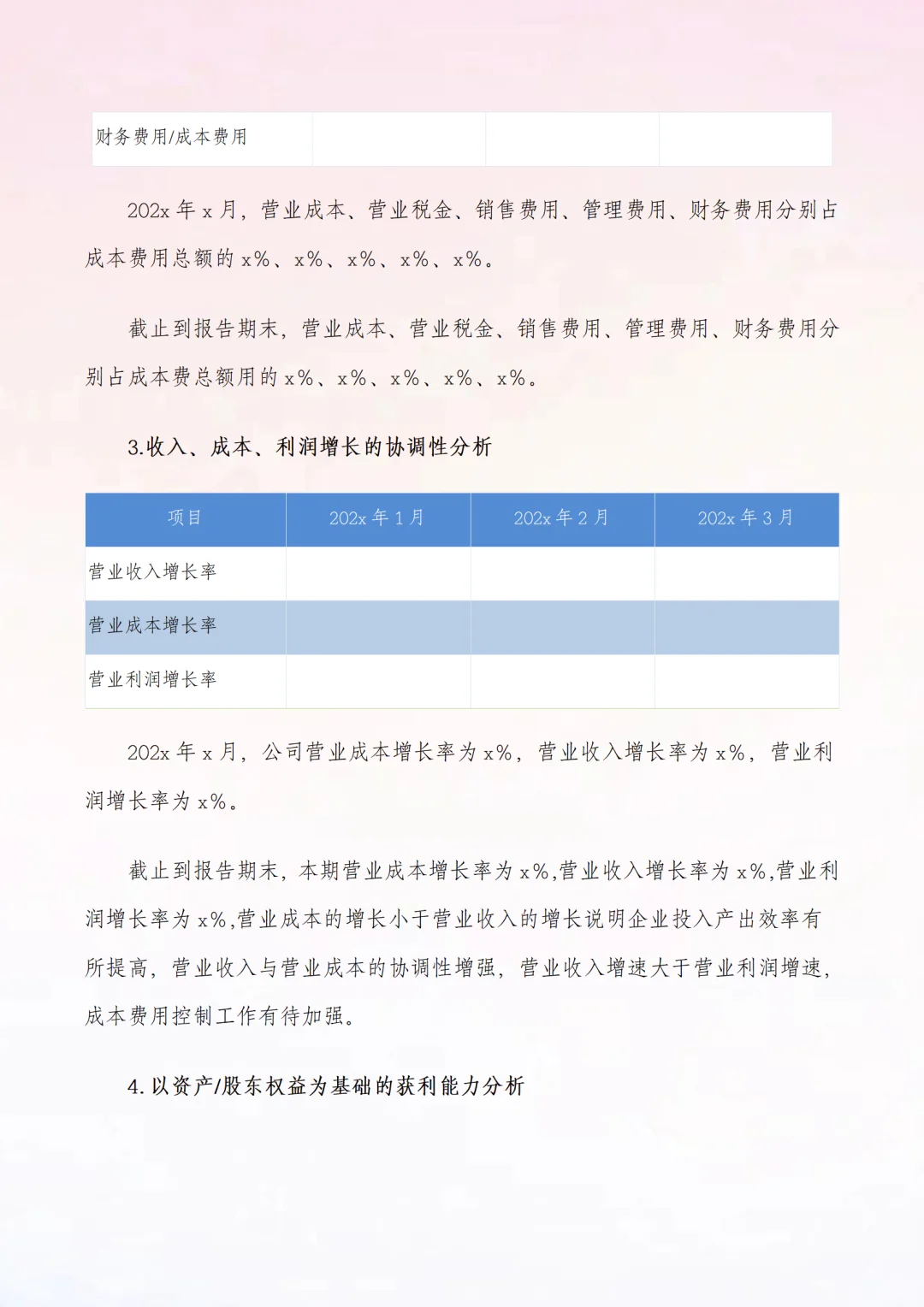 | 财务费用/成本费用 | | | |
|---|---|---|---|

202x 年 x 月，营业成本、营业税金、销售费用、管理费用、财务费用分别占成本费用总额的 x%、x%、x%、x%、x%。

截止到报告期末，营业成本、营业税金、销售费用、管理费用、财务费用分别占成本费总额用的 x%、x%、x%、x%、x%。

3.收入、成本、利润增长的协调性分析

| 项目 | 202x 年 1 月 | 202x 年 2 月 | 202x 年 3 月 |
|---|---|---|---|
| 营业收入增长率 | | | |
| 营业成本增长率 | | | |
| 营业利润增长率 | | | |

202x 年 x 月，公司营业成本增长率为 x%，营业收入增长率为 x%，营业利润增长率为 x%。

截止到报告期末，本期营业成本增长率为 x%,营业收入增长率为 x%,营业利润增长率为 x%,营业成本的增长小于营业收入的增长说明企业投入产出效率有所提高，营业收入与营业成本的协调性增强，营业收入增速大于营业利润增速，成本费用控制工作有待加强。

4. 以资产/股东权益为基础的获利能力分析